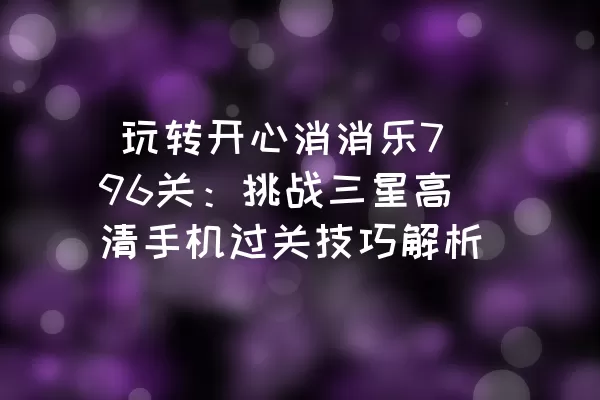 玩转开心消消乐796关：挑战三星高清手机过关技巧解析